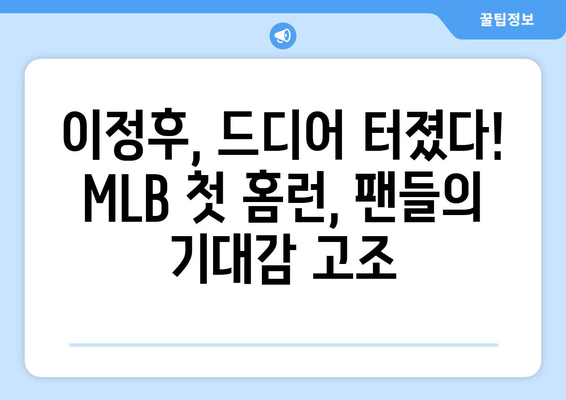 꿀팁정보

이정후, 드디어 터졌다! MLB 첫 홈런, 팬들의 기대감 고조